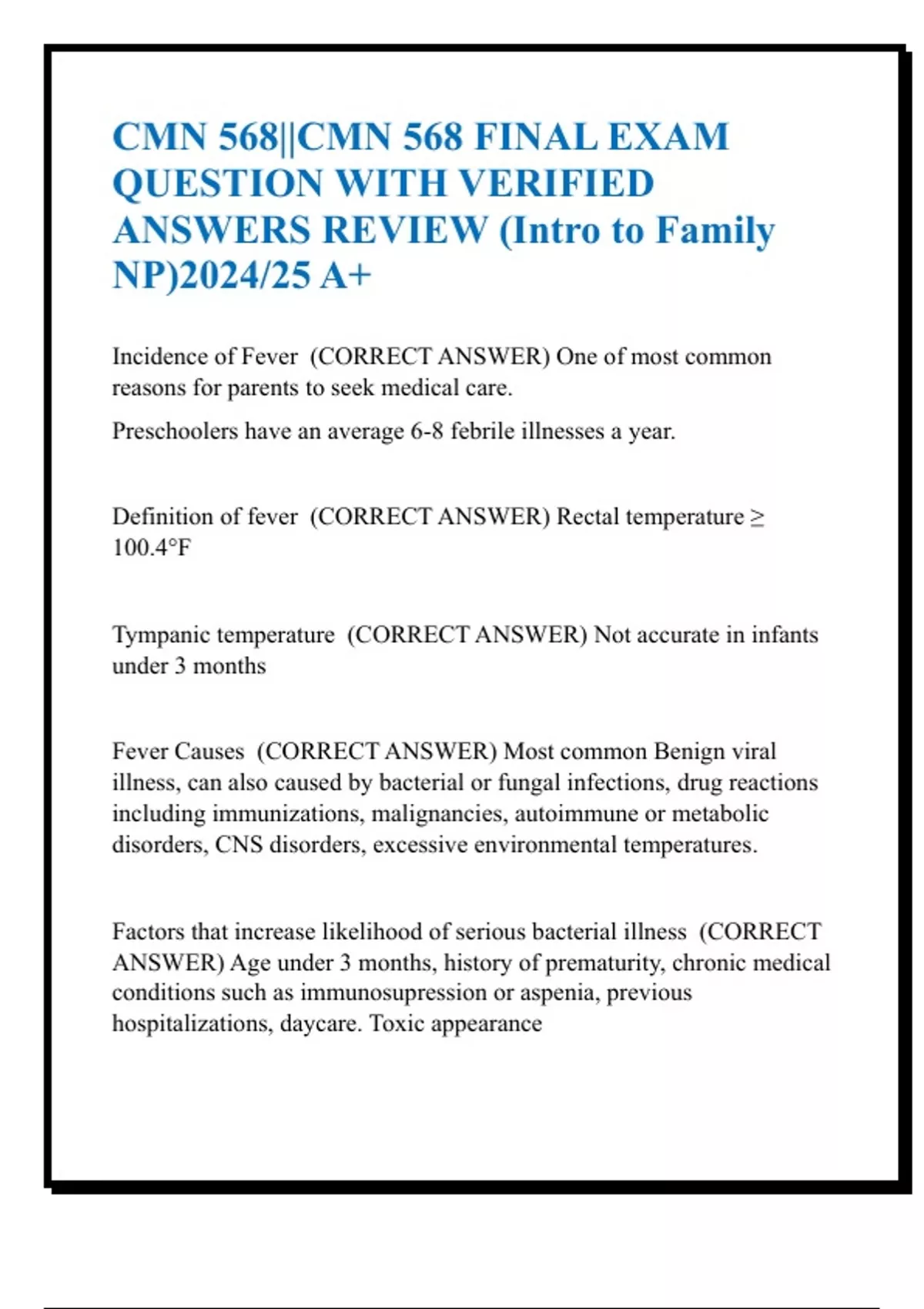 CMN 568||CMN 568 FINAL EXAM QUESTION WITH VERIFIED ANSWERS REVIEW (Intro to Family NP)2024/25 A+

Incidence of Fever (CORRECT ANSWER) One of most common reasons for parents to seek medical care.

Preschoolers have an average 6-8 febrile illnesses a year.

Definition of fever (CORRECT ANSWER) Rectal temperature ≥ 100.4°F

Tympanic temperature (CORRECT ANSWER) Not accurate in infants under 3 months

Fever Causes (CORRECT ANSWER) Most common Benign viral illness, can also caused by bacterial or fungal infections, drug reactions including immunizations, malignancies, autoimmune or metabolic disorders, CNS disorders, excessive environmental temperatures.

Factors that increase likelihood of serious bacterial illness (CORRECT ANSWER) Age under 3 months, history of prematurity, chronic medical conditions such as immunosupression or aspenia, previous hospitalizations, daycare. Toxic appearance